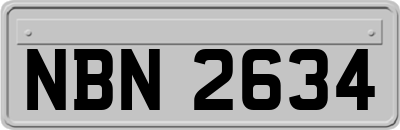 NBN 2634